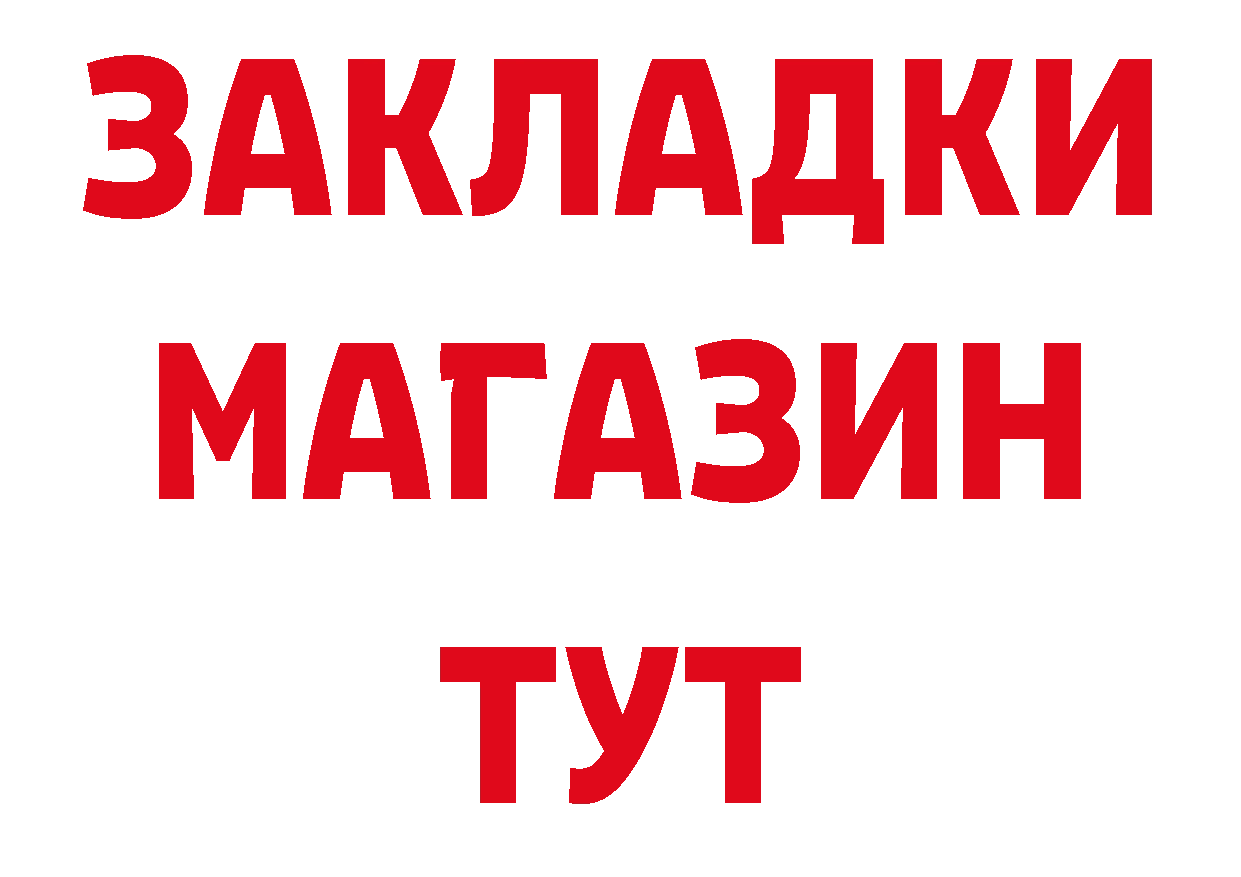 ЗАКЛАДКИ
МАГАЗИН
ТУТ